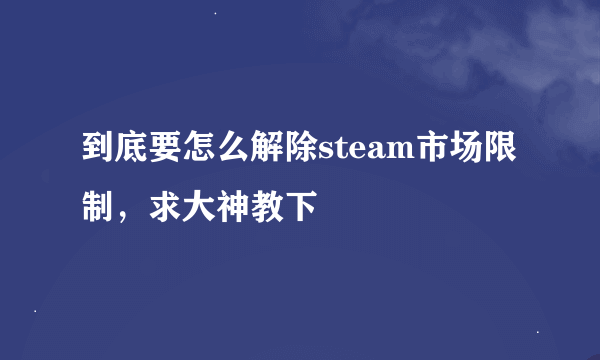 到底要怎么解除steam市场限制，求大神教下